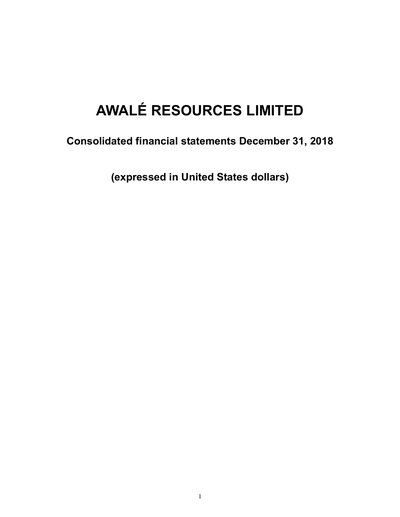 AWALÉ RESOURCES LIMITED

Consolidated financial statements December 31, 2018

(expressed in United States dollars)

1